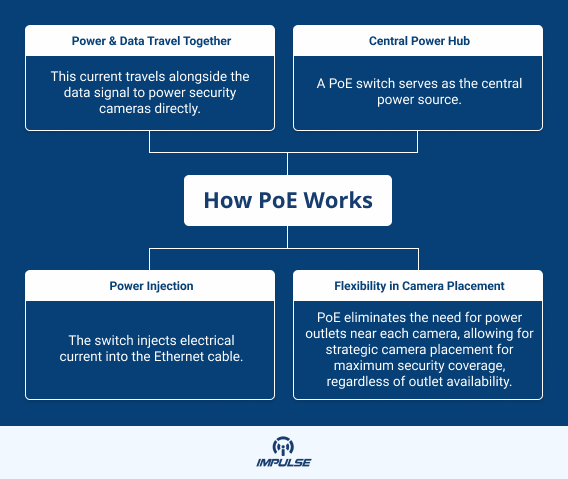 Power & Data Travel Together

This current travels alongside the data signal to power security cameras directly.

Central Power Hub

A PoE switch serves as the central power source.

How PoE Works

Power Injection

The switch injects electrical current into the Ethernet cable.

Flexibility in Camera Placement

PoE eliminates the need for power outlets near each camera, allowing for strategic camera placement for maximum security coverage, regardless of outlet availability.

IMPULSE